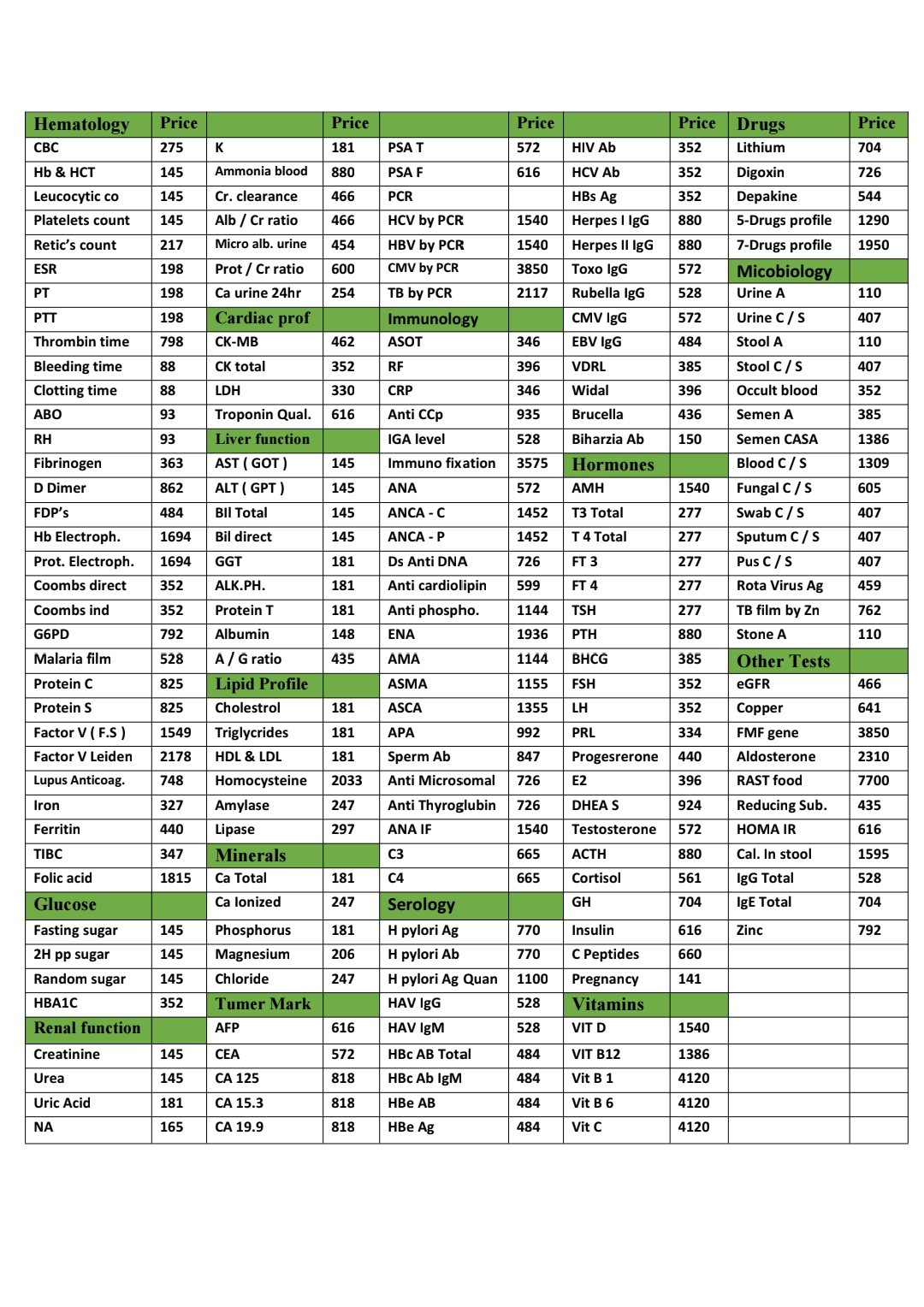 | Hematology | Price | | Price | | Price | | Price | Drugs | Price |
|---|---|---|---|---|---|---|---|---|---|
| CBC | 275 | K | 181 | PSA T | 572 | HIV Ab | 352 | Lithium | 704 |
| Hb & HCT | 145 | Ammonia blood | 880 | PSA F | 616 | HCV Ab | 352 | Digoxin | 726 |
| Leucocytic co | 145 | Cr. clearance | 466 | PCR | | HBs Ag | 352 | Depakine | 544 |
| Platelets count | 145 | Alb / Cr ratio | 466 | HCV by PCR | 1540 | Herpes I IgG | 880 | 5-Drugs profile | 1290 |
| Retic's count | 217 | Micro alb. urine | 454 | HBV by PCR | 1540 | Herpes II IgG | 880 | 7-Drugs profile | 1950 |
| ESR | 198 | Prot / Cr ratio | 600 | CMV by PCR | 3850 | Toxo IgG | 572 | Micobiology | |
| PT | 198 | Ca urine 24hr | 254 | TB by PCR | 2117 | Rubella IgG | 528 | Urine A | 110 |
| PTT | 198 | Cardiac prof | | Immunology | | CMV IgG | 572 | Urine C / S | 407 |
| Thrombin time | 798 | CK-MB | 462 | ASOT | 346 | EBV IgG | 484 | Stool A | 110 |
| Bleeding time | 88 | CK total | 352 | RF | 396 | VDRL | 385 | Stool C / S | 407 |
| Clotting time | 88 | LDH | 330 | CRP | 346 | Widal | 396 | Occult blood | 352 |
| ABO | 93 | Troponin Qual. | 616 | Anti CCp | 935 | Brucella | 436 | Semen A | 385 |
| RH | 93 | Liver function | | IGA level | 528 | Biharzia Ab | 150 | Semen CASA | 1386 |
| Fibrinogen | 363 | AST ( GOT ) | 145 | Immuno fixation | 3575 | Hormones | | Blood C / S | 1309 |
| D Dimer | 862 | ALT ( GPT ) | 145 | ANA | 572 | AMH | 1540 | Fungal C / S | 605 |
| FDP's | 484 | BIl Total | 145 | ANCA - C | 1452 | T3 Total | 277 | Swab C / S | 407 |
| Hb Electroph. | 1694 | Bil direct | 145 | ANCA - P | 1452 | T 4 Total | 277 | Sputum C / S | 407 |
| Prot. Electroph. | 1694 | GGT | 181 | Ds Anti DNA | 726 | FT 3 | 277 | Pus C / S | 407 |
| Coombs direct | 352 | ALK.PH. | 181 | Anti cardiolipin | 599 | FT 4 | 277 | Rota Virus Ag | 459 |
| Coombs ind | 352 | Protein T | 181 | Anti phospho. | 1144 | TSH | 277 | TB film by Zn | 762 |
| G6PD | 792 | Albumin | 148 | ENA | 1936 | PTH | 880 | Stone A | 110 |
| Malaria film | 528 | A / G ratio | 435 | AMA | 1144 | BHCG | 385 | Other Tests | |
| Protein C | 825 | Lipid Profile | | ASMA | 1155 | FSH | 352 | eGFR | 466 |
| Protein S | 825 | Cholestrol | 181 | ASCA | 1355 | LH | 352 | Copper | 641 |
| Factor V ( F.S ) | 1549 | Triglycrides | 181 | APA | 992 | PRL | 334 | FMF gene | 3850 |
| Factor V Leiden | 2178 | HDL & LDL | 181 | Sperm Ab | 847 | Progesrerone | 440 | Aldosterone | 2310 |
| Lupus Anticoag. | 748 | Homocysteine | 2033 | Anti Microsomal | 726 | E2 | 396 | RAST food | 7700 |
| Iron | 327 | Amylase | 247 | Anti Thyroglubin | 726 | DHEA S | 924 | Reducing Sub. | 435 |
| Ferritin | 440 | Lipase | 297 | ANA IF | 1540 | Testosterone | 572 | HOMA IR | 616 |
| TIBC | 347 | Minerals | | C3 | 665 | ACTH | 880 | Cal. In stool | 1595 |
| Folic acid | 1815 | Ca Total | 181 | C4 | 665 | Cortisol | 561 | IgG Total | 528 |
| Glucose | | Ca Ionized | 247 | Serology | | GH | 704 | IgE Total | 704 |
| Fasting sugar | 145 | Phosphorus | 181 | H pylori Ag | 770 | Insulin | 616 | Zinc | 792 |
| 2H pp sugar | 145 | Magnesium | 206 | H pylori Ab | 770 | C Peptides | 660 | | |
| Random sugar | 145 | Chloride | 247 | H pylori Ag Quan | 1100 | Pregnancy | 141 | | |
| HBA1C | 352 | Tumer Mark | | HAV IgG | 528 | Vitamins | | | |
| Renal function | | AFP | 616 | HAV IgM | 528 | VIT D | 1540 | | |
| Creatinine | 145 | CEA | 572 | HBc AB Total | 484 | VIT B12 | 1386 | | |
| Urea | 145 | CA 125 | 818 | HBc Ab IgM | 484 | Vit B 1 | 4120 | | |
| Uric Acid | 181 | CA 15.3 | 818 | HBe AB | 484 | Vit B 6 | 4120 | | |
| NA | 165 | CA 19.9 | 818 | HBe Ag | 484 | Vit C | 4120 | | |